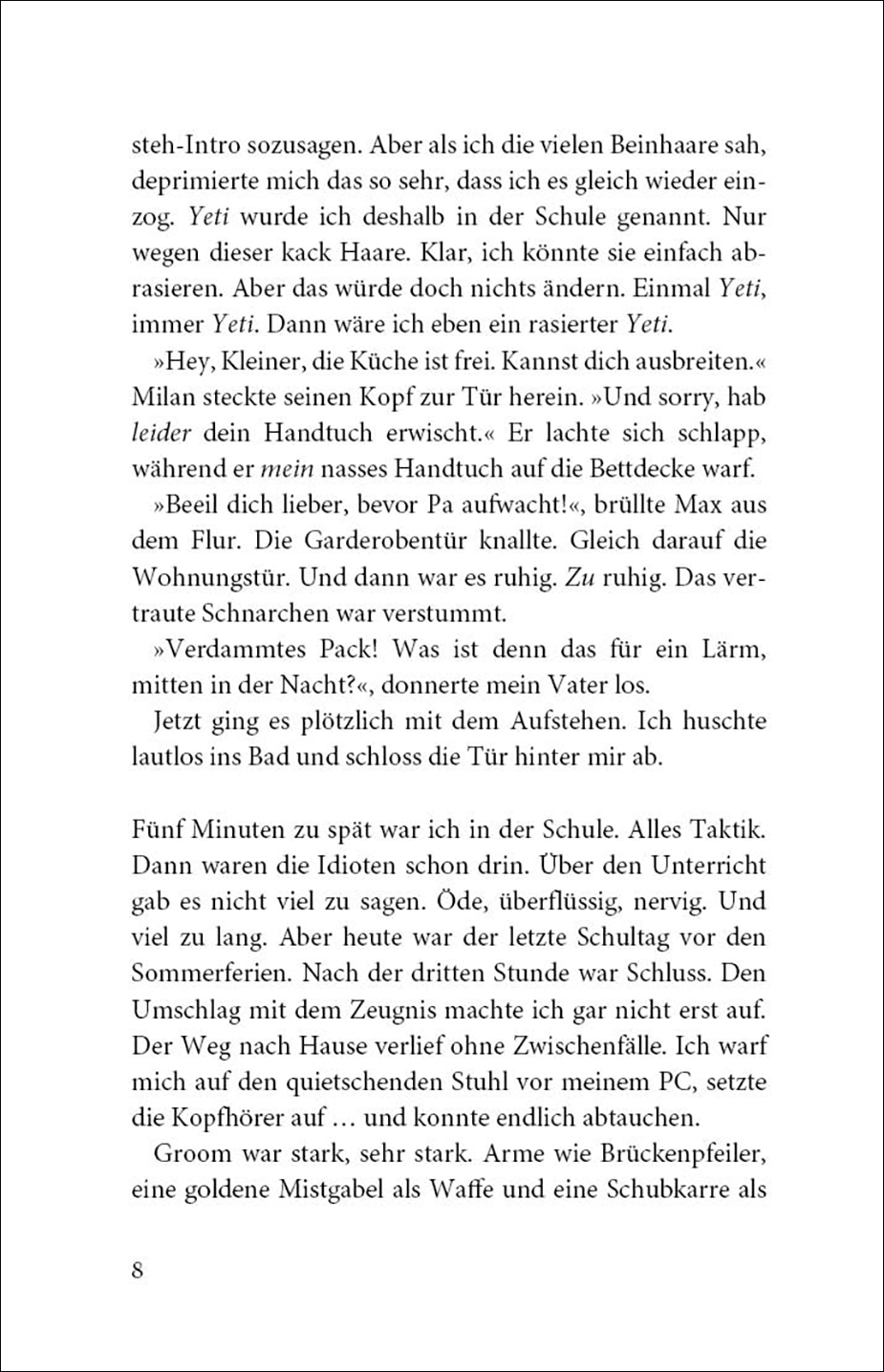 steh-Intro sozusagen. Aber als ich die vielen Beinhaare sah, deprimierte mich das so sehr, dass ich es gleich wieder einzog. Yeti wurde ich deshalb in der Schule genannt. Nur wegen dieser kack Haare. Klar, ich könnte sie einfach abrasieren. Aber das würde doch nichts ändern. Einmal Yeti, immer Yeti. Dann wäre ich eben ein rasierter Yeti.

»Hey, Kleiner, die Küche ist frei. Kannst dich ausbreiten.« Milan steckte seinen Kopf zur Tür herein. »Und sorry, hab leider dein Handtuch erwischt.« Er lachte sich schlapp, während er mein nasses Handtuch auf die Bettdecke warf.

»Beeil dich lieber, bevor Pa aufwacht!«, brüllte Max aus dem Flur. Die Garderobentür knallte. Gleich darauf die Wohnungstür. Und dann war es ruhig. Zu ruhig. Das vertraute Schnarchen war verstummt.

»Verdammtes Pack! Was ist denn das für ein Lärm, mitten in der Nacht?«, donnerte mein Vater los.

Jetzt ging es plötzlich mit dem Aufstehen. Ich huschte lautlos ins Bad und schloss die Tür hinter mir ab.

Fünf Minuten zu spät war ich in der Schule. Alles Taktik. Dann waren die Idioten schon drin. Über den Unterricht gab es nicht viel zu sagen. Öde, überflüssig, nervig. Und viel zu lang. Aber heute war der letzte Schultag vor den Sommerferien. Nach der dritten Stunde war Schluss. Den Umschlag mit dem Zeugnis machte ich gar nicht erst auf. Der Weg nach Hause verlief ohne Zwischenfälle. Ich warf mich auf den quietschenden Stuhl vor meinem PC, setzte die Kopfhörer auf … und konnte endlich abtauchen.

Groom war stark, sehr stark. Arme wie Brückenpfeiler, eine goldene Mistgabel als Waffe und eine Schubkarre als

8